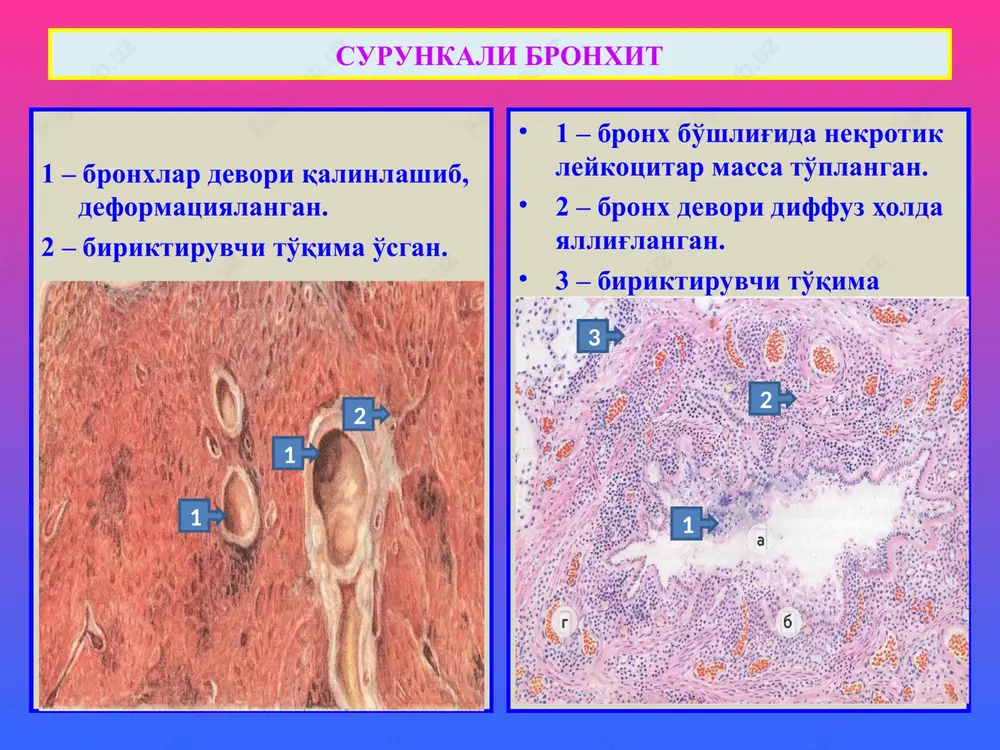 СУРУНКАЛИ БРОНХИТ

1 – бронхлар девори қалинлашиб, деформацияланган.

2 – бириктирувчи тўқима ўсган.

2

1

1

• 1 – бронх бўшлиғида некротик лейкоцитар масса тўпланган.

• 2 – бронх девори диффуз ҳолда яллиғланган.

• 3 – бириктирувчи тўқима

3

2

1

а

г

б